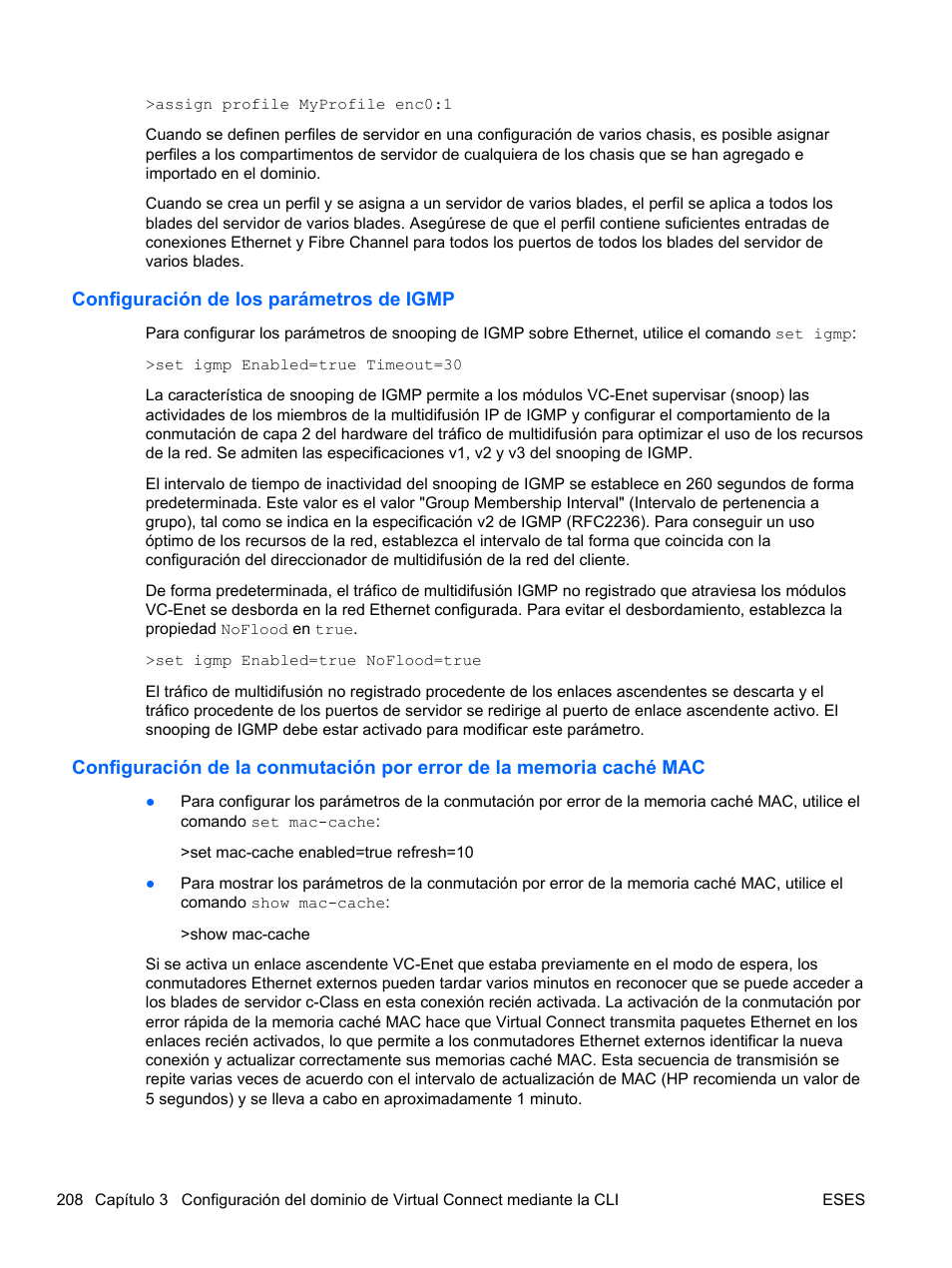 >assign profile MyProfile enc0:1

Cuando se definen perfiles de servidor en una configuración de varios chasis, es posible asignar perfiles a los compartimentos de servidor de cualquiera de los chasis que se han agregado e importado en el dominio.

Cuando se crea un perfil y se asigna a un servidor de varios blades, el perfil se aplica a todos los blades del servidor de varios blades. Asegúrese de que el perfil contiene suficientes entradas de conexiones Ethernet y Fibre Channel para todos los puertos de todos los blades del servidor de varios blades.

Configuración de los parámetros de IGMP

Para configurar los parámetros de snooping de IGMP sobre Ethernet, utilice el comando set igmp:

>set igmp Enabled=true Timeout=30

La característica de snooping de IGMP permite a los módulos VC-Enet supervisar (snoop) las actividades de los miembros de la multidifusión IP de IGMP y configurar el comportamiento de la conmutación de capa 2 del hardware del tráfico de multidifusión para optimizar el uso de los recursos de la red. Se admiten las especificaciones v1, v2 y v3 del snooping de IGMP.

El intervalo de tiempo de inactividad del snooping de IGMP se establece en 260 segundos de forma predeterminada. Este valor es el valor "Group Membership Interval" (Intervalo de pertenencia a grupo), tal como se indica en la especificación v2 de IGMP (RFC2236). Para conseguir un uso óptimo de los recursos de la red, establezca el intervalo de tal forma que coincida con la configuración del direccionador de multidifusión de la red del cliente.

De forma predeterminada, el tráfico de multidifusión IGMP no registrado que atraviesa los módulos VC-Enet se desborda en la red Ethernet configurada. Para evitar el desbordamiento, establezca la propiedad NoFlood en true.

>set igmp Enabled=true NoFlood=true

El tráfico de multidifusión no registrado procedente de los enlaces ascendentes se descarta y el tráfico procedente de los puertos de servidor se redirige al puerto de enlace ascendente activo. El snooping de IGMP debe estar activado para modificar este parámetro.

Configuración de la conmutación por error de la memoria caché MAC

● Para configurar los parámetros de la conmutación por error de la memoria caché MAC, utilice el comando set mac-cache:

>set mac-cache enabled=true refresh=10

● Para mostrar los parámetros de la conmutación por error de la memoria caché MAC, utilice el comando show mac-cache:

>show mac-cache

Si se activa un enlace ascendente VC-Enet que estaba previamente en el modo de espera, los conmutadores Ethernet externos pueden tardar varios minutos en reconocer que se puede acceder a los blades de servidor c-Class en esta conexión recién activada. La activación de la conmutación por error rápida de la memoria caché MAC hace que Virtual Connect transmita paquetes Ethernet en los enlaces recién activados, lo que permite a los conmutadores Ethernet externos identificar la nueva conexión y actualizar correctamente sus memorias caché MAC. Esta secuencia de transmisión se repite varias veces de acuerdo con el intervalo de actualización de MAC (HP recomienda un valor de 5 segundos) y se lleva a cabo en aproximadamente 1 minuto.

208 Capítulo 3 Configuración del dominio de Virtual Connect mediante la CLI ESES